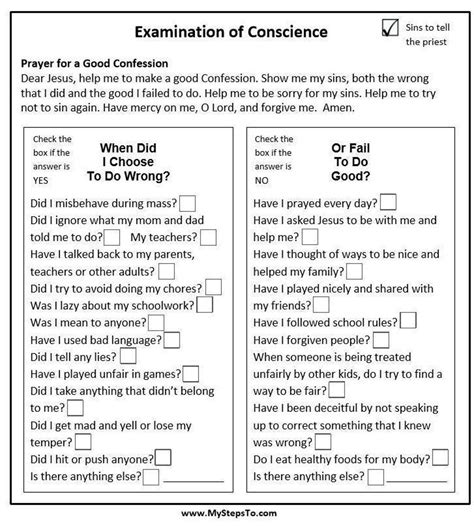 Examination of Conscience

Sins to tell the priest

Prayer for a Good Confession
Dear Jesus, help me to make a good Confession. Show me my sins, both the wrong that I did and the good I failed to do. Help me to be sorry for my sins. Help me to try not to sin again. Have mercy on me, O Lord, and forgive me. Amen.

Check the box if the answer is YES

When Did I Choose To Do Wrong?

Did I misbehave during mass?
Did I ignore what my mom and dad told me to do? My teachers?
Have I talked back to my parents, teachers or other adults?
Did I try to avoid doing my chores?
Was I lazy about my schoolwork?
Was I mean to anyone?
Have I used bad language?
Did I tell any lies?
Have I played unfair in games?
Did I take anything that didn't belong to me?
Did I get mad and yell or lose my temper?
Did I hit or push anyone?
Is there anything else?

Check the box if the answer is NO

Or Fail To Do Good?

Have I prayed every day?
Have I asked Jesus to be with me and help me?
Have I thought of ways to be nice and helped my family?
Have I played nicely and shared with my friends?
Have I followed school rules?
Have I forgiven people?
When someone is being treated unfairly by other kids, do I try to find a way to be fair?
Have I been deceitful by not speaking up to correct something that I knew was wrong?
Do I eat healthy foods for my body?
Is there anything else?

www.MyStepsTo.com